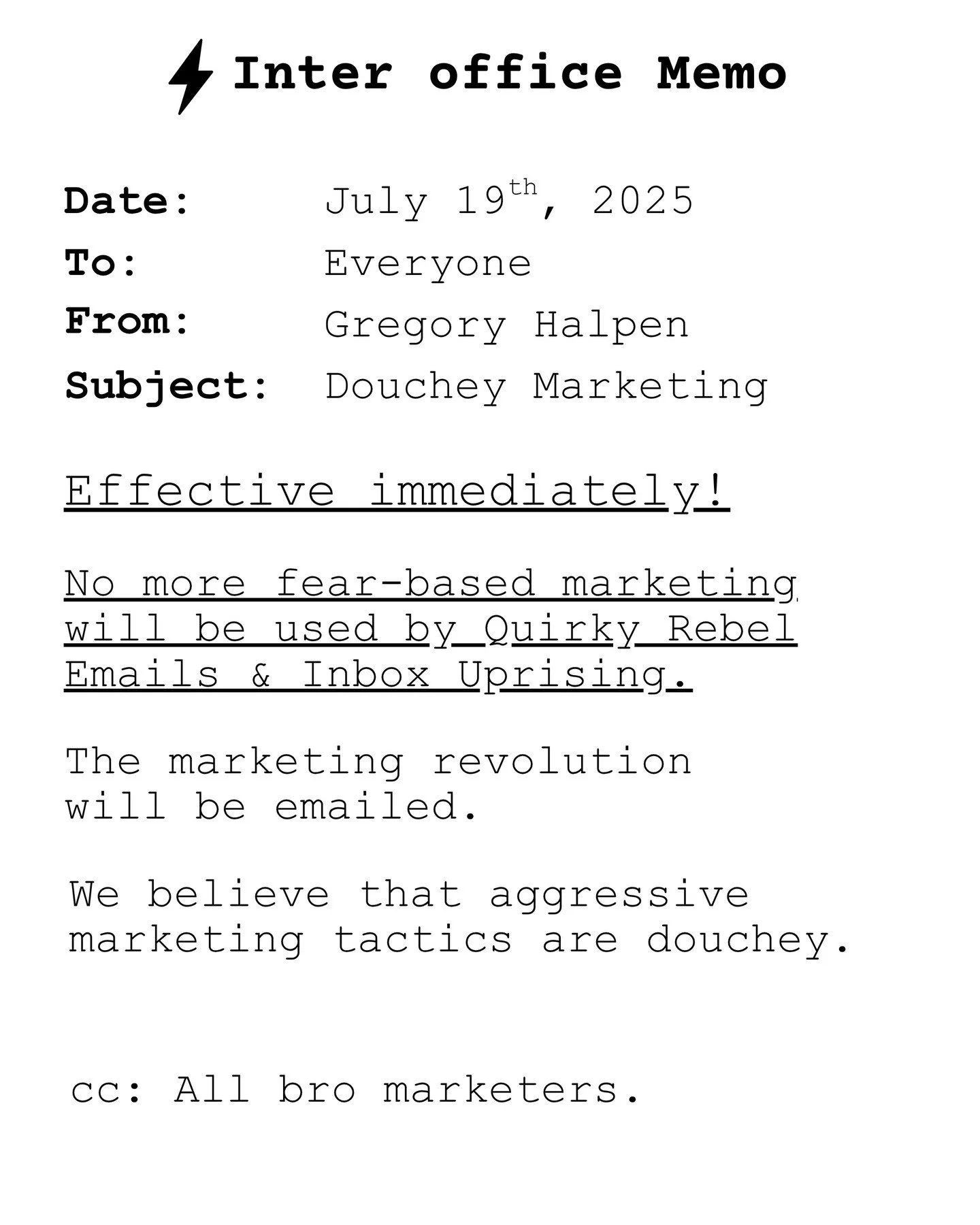 Inter office Memo

Date: July 19th, 2025
To: Everyone
From: Gregory Halpen
Subject: Douchey Marketing

Effective immediately!

No more fear-based marketing will be used by Quirky Rebel Emails & Inbox Uprising.

The marketing revolution will be emailed.

We believe that aggressive marketing tactics are douchey.

cc: All bro marketers.